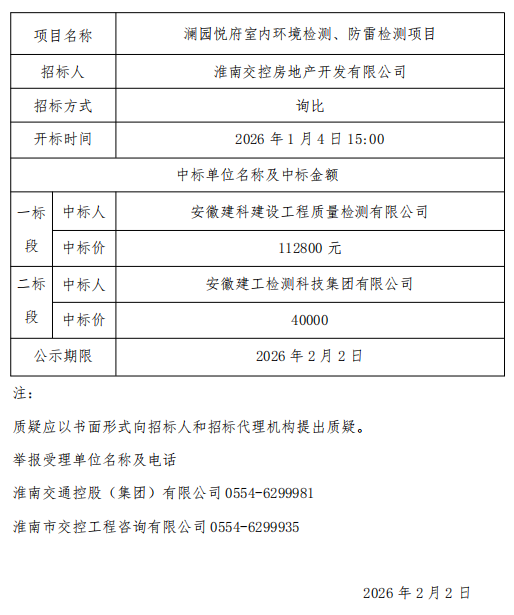 | 项目名称 | | 澜园悦府室内环境检测、防雷检测项目 |
|---|---|---|
| 招标人 | | 淮南交控房地产开发有限公司 |
| 招标方式 | | 询比 |
| 开标时间 | | 2026 年 1 月 4 日 15:00 |
| 中标单位名称及中标金额 | | |
| 一标段 | 中标人 | 安徽建科建设工程质量检测有限公司 |
| | 中标价 | 112800 元 |
| 二标段 | 中标人 | 安徽建工检测科技集团有限公司 |
| | 中标价 | 40000 |
| 公示期限 | | 2026 年 2 月 2 日 |

注：

质疑应以书面形式向招标人和招标代理机构提出质疑。

举报受理单位名称及电话

淮南交通控股（集团）有限公司 0554-6299981

淮南市交控工程咨询有限公司 0554-6299935

2026 年 2 月 2 日